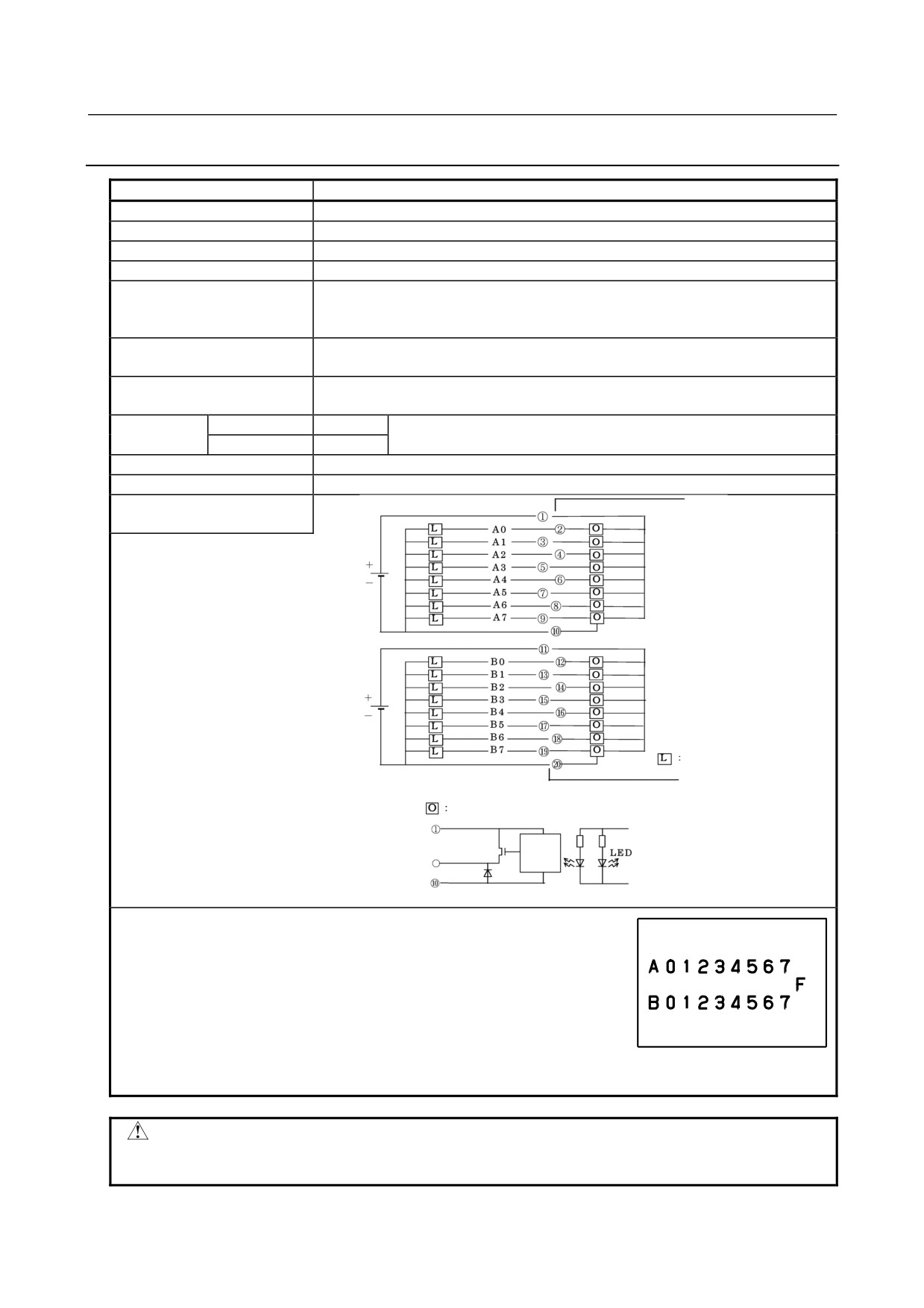 ①
L A0 ② O
L A1 ③ O
L A2 ④ O
L A3 ⑤ O
L A4 ⑥ O
L A5 ⑦ O
L A6 ⑧ O
L A7 ⑨ O
⑩
+
−

⑪
L B0 ⑫ O
L B1 ⑬ O
L B2 ⑭ O
L B3 ⑮ O
L B4 ⑯ O
L B5 ⑰ O
L B6 ⑱ O
L B7 ⑲ O
⑳
+
−

L :

O :
①
⑩
LED

A 0 1 2 3 4 5 6 7
F
B 0 1 2 3 4 5 6 7